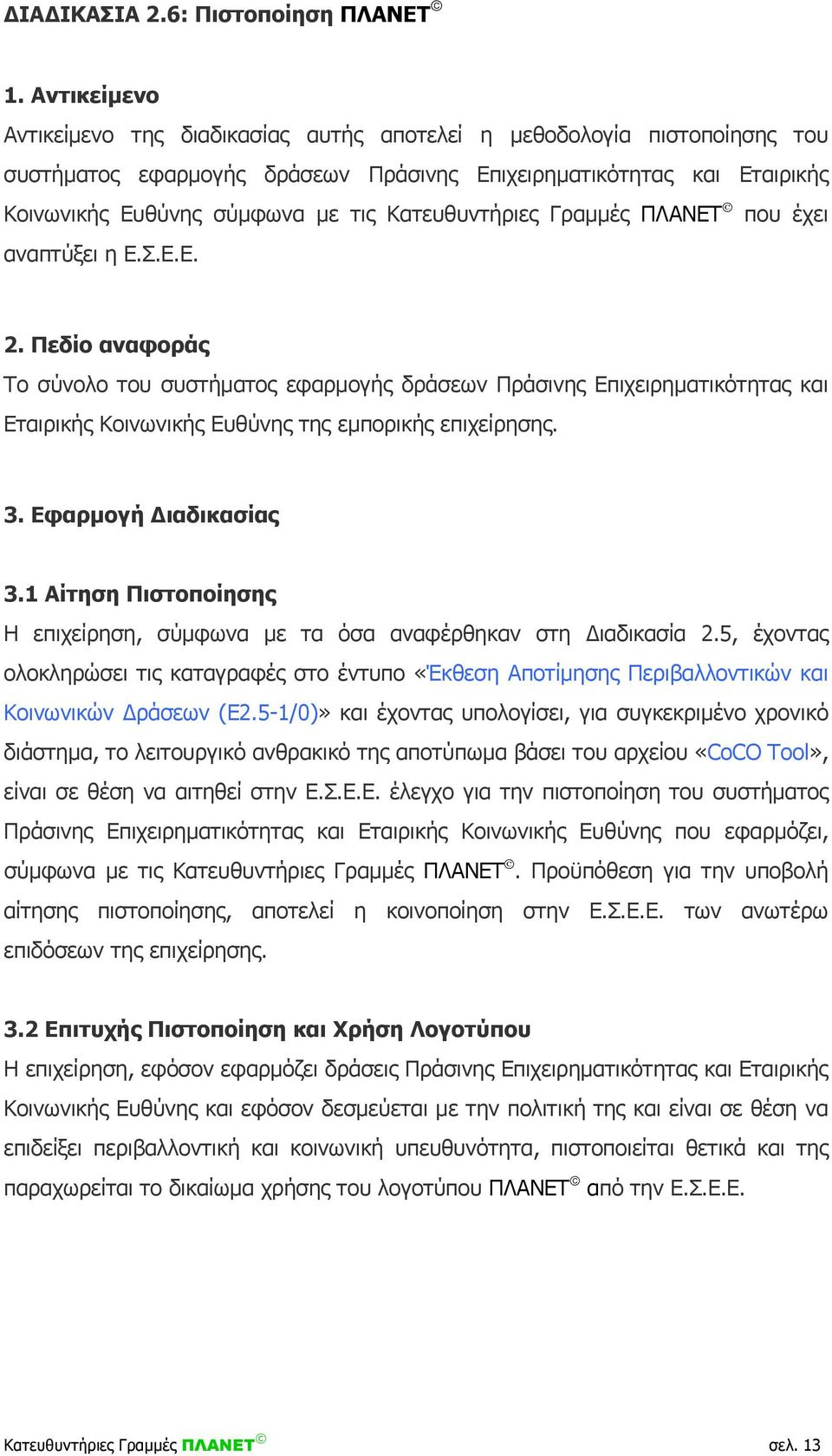 ΔΙΑΔΙΚΑΣΙΑ 2.6: Πιστοποίηση ΠΛΑΝΕΤ©

1. Αντικείμενο
Αντικείμενο της διαδικασίας αυτής αποτελεί η μεθοδολογία πιστοποίησης του συστήματος εφαρμογής δράσεων Πράσινης Επιχειρηματικότητας και Εταιρικής Κοινωνικής Ευθύνης σύμφωνα με τις Κατευθυντήριες Γραμμές ΠΛΑΝΕΤ© που έχει αναπτύξει η Ε.Σ.Ε.Ε.

2. Πεδίο αναφοράς
Το σύνολο του συστήματος εφαρμογής δράσεων Πράσινης Επιχειρηματικότητας και Εταιρικής Κοινωνικής Ευθύνης της εμπορικής επιχείρησης.

3. Εφαρμογή Διαδικασίας

3.1 Αίτηση Πιστοποίησης
Η επιχείρηση, σύμφωνα με τα όσα αναφέρθηκαν στη Διαδικασία 2.5, έχοντας ολοκληρώσει τις καταγραφές στο έντυπο «Έκθεση Αποτίμησης Περιβαλλοντικών και Κοινωνικών Δράσεων (Ε2.5-1/0)» και έχοντας υπολογίσει, για συγκεκριμένο χρονικό διάστημα, το λειτουργικό ανθρακικό της αποτύπωμα βάσει του αρχείου «CoCO Tool», είναι σε θέση να αιτηθεί στην Ε.Σ.Ε.Ε. έλεγχο για την πιστοποίηση του συστήματος Πράσινης Επιχειρηματικότητας και Εταιρικής Κοινωνικής Ευθύνης που εφαρμόζει, σύμφωνα με τις Κατευθυντήριες Γραμμές ΠΛΑΝΕΤ©. Προϋπόθεση για την υποβολή αίτησης πιστοποίησης, αποτελεί η κοινοποίηση στην Ε.Σ.Ε.Ε. των ανωτέρω επιδόσεων της επιχείρησης.

3.2 Επιτυχής Πιστοποίηση και Χρήση Λογοτύπου
Η επιχείρηση, εφόσον εφαρμόζει δράσεις Πράσινης Επιχειρηματικότητας και Εταιρικής Κοινωνικής Ευθύνης και εφόσον δεσμεύεται με την πολιτική της και είναι σε θέση να επιδείξει περιβαλλοντική και κοινωνική υπευθυνότητα, πιστοποιείται θετικά και της παραχωρείται το δικαίωμα χρήσης του λογοτύπου ΠΛΑΝΕΤ© από την Ε.Σ.Ε.Ε.

Κατευθυντήριες Γραμμές ΠΛΑΝΕΤ© σελ. 13